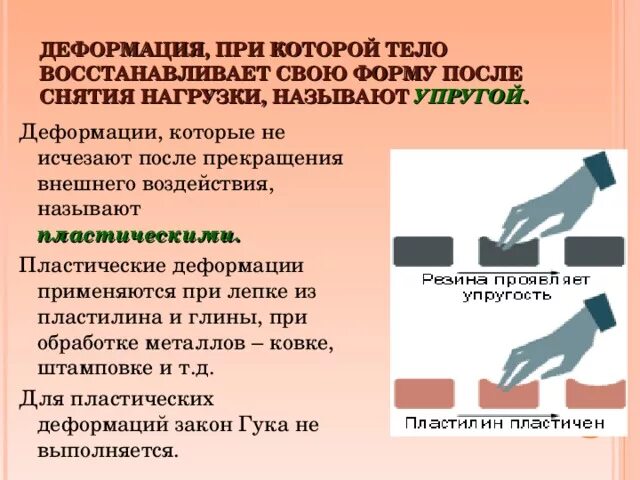 ДЕФОРМАЦИЯ, ПРИ КОТОРОЙ ТЕЛО ВОССТАНАВЛИВАЕТ СВОЮ ФОРМУ ПОСЛЕ СНЯТИЯ НАГРУЗКИ, НАЗЫВАЮТ УПРУГОЙ.

Деформации, которые не исчезают после прекращения внешнего воздействия, называют пластическими.

Пластические деформации применяются при лепке из пластилина и глины, при обработке металлов – ковке, штамповке и т.д.

Для пластических деформаций закон Гука не выполняется.

Резина проявляет упругость

Пластилин пластичен